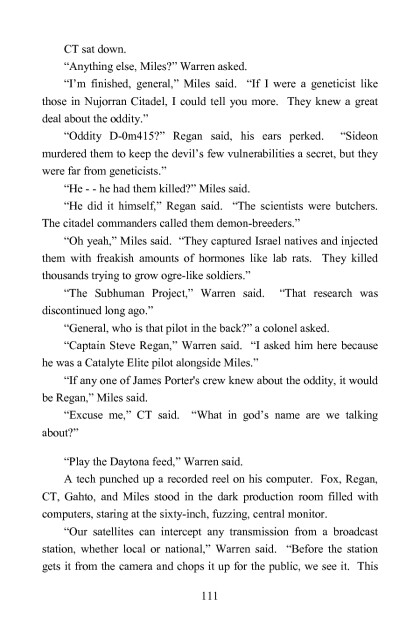 CT sat down.

“Anything else, Miles?” Warren asked.

“I’m finished, general,” Miles said. “If I were a geneticist like those in Nujorran Citadel, I could tell you more. They knew a great deal about the oddity.”

“Oddity D-0m415?” Regan said, his ears perked. “Sideon murdered them to keep the devil’s few vulnerabilities a secret, but they were far from geneticists.”

“He - - he had them killed?” Miles said.

“He did it himself,” Regan said. “The scientists were butchers. The citadel commanders called them demon-breeders.”

“Oh yeah,” Miles said. “They captured Israel natives and injected them with freakish amounts of hormones like lab rats. They killed thousands trying to grow ogre-like soldiers.”

“The Subhuman Project,” Warren said. “That research was discontinued long ago.”

“General, who is that pilot in the back?” a colonel asked.

“Captain Steve Regan,” Warren said. “I asked him here because he was a Catalyte Elite pilot alongside Miles.”

“If any one of James Porter's crew knew about the oddity, it would be Regan,” Miles said.

“Excuse me,” CT said. “What in god’s name are we talking about?”

“Play the Daytona feed,” Warren said.

A tech punched up a recorded reel on his computer. Fox, Regan, CT, Gahto, and Miles stood in the dark production room filled with computers, staring at the sixty-inch, fuzzing, central monitor.

“Our satellites can intercept any transmission from a broadcast station, whether local or national,” Warren said. “Before the station gets it from the camera and chops it up for the public, we see it. This

111